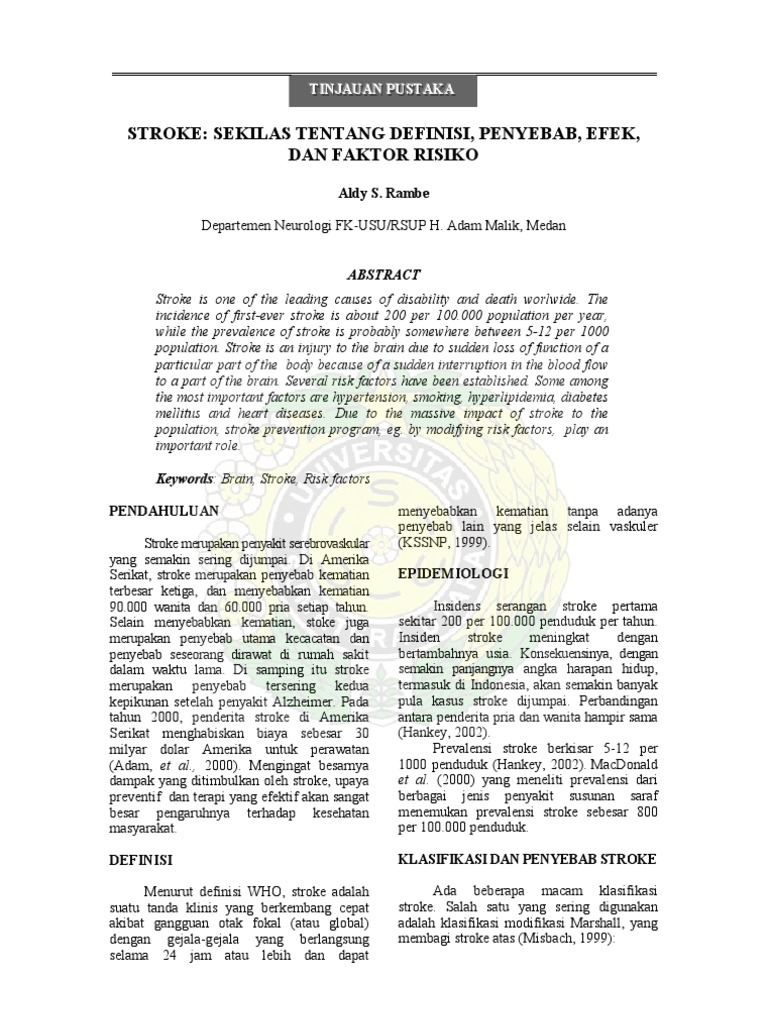 TINJAUAN PUSTAKA

STROKE: SEKILAS TENTANG DEFINISI, PENYEBAB, EFEK, DAN FAKTOR RISIKO

Aldy S. Rambe

Departemen Neurologi FK-USU/RSUP H. Adam Malik, Medan

ABSTRACT

Stroke is one of the leading causes of disability and death worlwide. The incidence of first-ever stroke is about 200 per 100.000 population per year, while the prevalence of stroke is probably somewhere between 5-12 per 1000 population. Stroke is an injury to the brain due to sudden loss of function of a particular part of the body because of a sudden interruption in the blood flow to a part of the brain. Several risk factors have been established. Some among the most important factors are hypertension, smoking, hyperlipidemia, diabetes mellitus and heart diseases. Due to the massive impact of stroke to the population, stroke prevention program, eg. by modifying risk factors, play an important role.

Keywords: Brain, Stroke, Risk factors

PENDAHULUAN

Stroke merupakan penyakit serebrovaskular yang semakin sering dijumpai. Di Amerika Serikat, stroke merupakan penyebab kematian terbesar ketiga, dan menyebabkan kematian 90.000 wanita dan 60.000 pria setiap tahun. Selain menyebabkan kematian, stoke juga merupakan penyebab utama kecacatan dan penyebab seseorang dirawat di rumah sakit dalam waktu lama. Di samping itu stroke merupakan penyebab tersering kedua kepikunan setelah penyakit Alzheimer. Pada tahun 2000, penderita stroke di Amerika Serikat menghabiskan biaya sebesar 30 milyar dolar Amerika untuk perawatan (Adam, et al., 2000). Mengingat besarnya dampak yang ditimbulkan oleh stroke, upaya preventif dan terapi yang efektif akan sangat besar pengaruhnya terhadap kesehatan masyarakat.

DEFINISI

Menurut definisi WHO, stroke adalah suatu tanda klinis yang berkembang cepat akibat gangguan otak fokal (atau global) dengan gejala-gejala yang berlangsung selama 24 jam atau lebih dan dapat menyebabkan kematian tanpa adanya penyebab lain yang jelas selain vaskuler (KSSNP, 1999).

EPIDEMIOLOGI

Insidens serangan stroke pertama sekitar 200 per 100.000 penduduk per tahun. Insiden stroke meningkat dengan bertambahnya usia. Konsekuensinya, dengan semakin panjangnya angka harapan hidup, termasuk di Indonesia, akan semakin banyak pula kasus stroke dijumpai. Perbandingan antara penderita pria dan wanita hampir sama (Hankey, 2002).

Prevalensi stroke berkisar 5-12 per 1000 penduduk (Hankey, 2002). MacDonald et al. (2000) yang meneliti prevalensi dari berbagai jenis penyakit susunan saraf menemukan prevalensi stroke sebesar 800 per 100.000 penduduk.

KLASIFIKASI DAN PENYEBAB STROKE

Ada beberapa macam klasifikasi stroke. Salah satu yang sering digunakan adalah klasifikasi modifikasi Marshall, yang membagi stroke atas (Misbach, 1999):